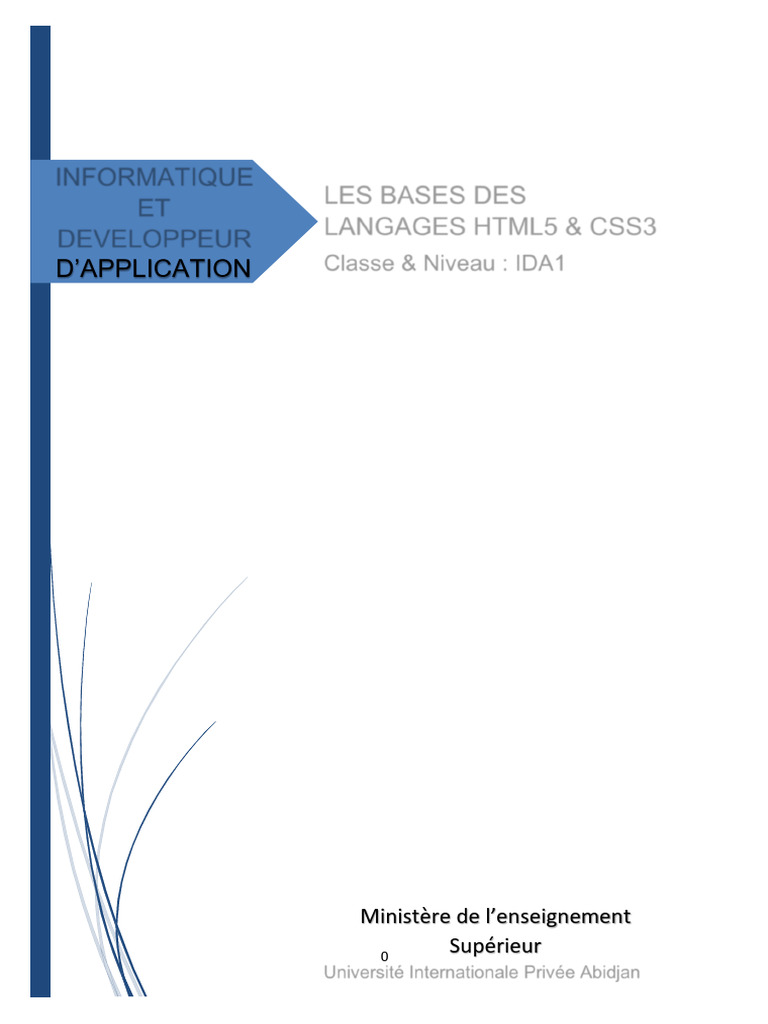 INFORMATIQUE
ET
DEVELOPPEUR
D'APPLICATION

LES BASES DES LANGAGES HTML5 & CSS3

Classe & Niveau : IDA1

Ministère de l'enseignement Supérieur

0

Université Internationale Privée Abidjan